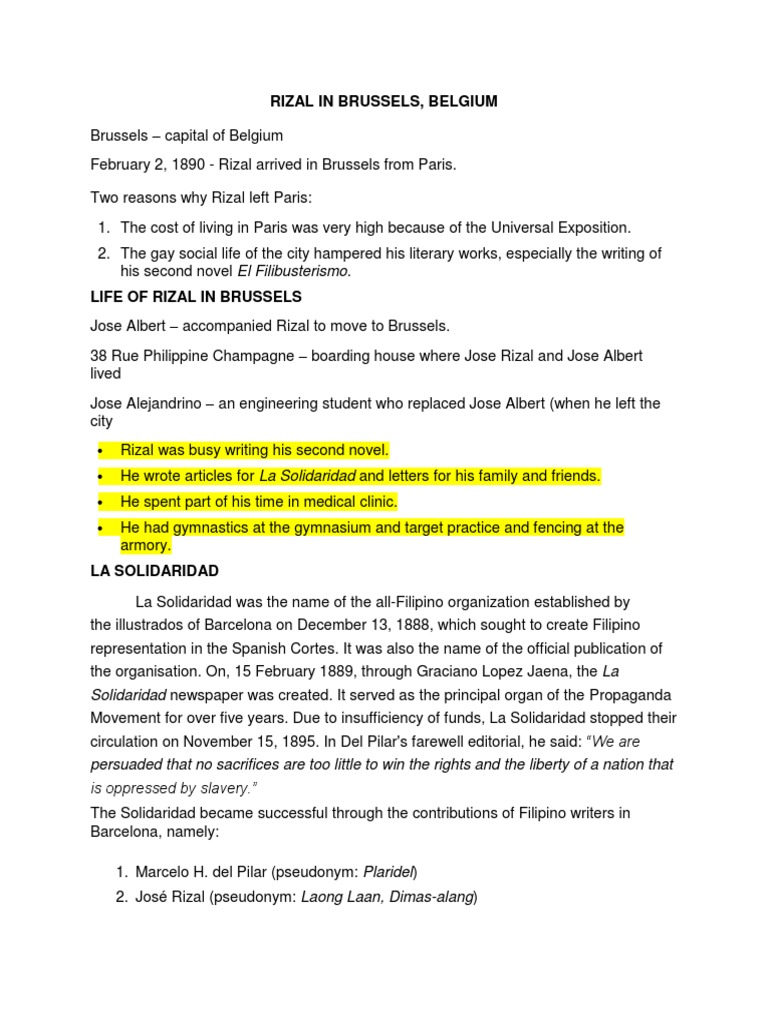 RIZAL IN BRUSSELS, BELGIUM

Brussels – capital of Belgium

February 2, 1890 - Rizal arrived in Brussels from Paris.

Two reasons why Rizal left Paris:

1. The cost of living in Paris was very high because of the Universal Exposition.
2. The gay social life of the city hampered his literary works, especially the writing of his second novel El Filibusterismo.

LIFE OF RIZAL IN BRUSSELS

Jose Albert – accompanied Rizal to move to Brussels.

38 Rue Philippine Champagne – boarding house where Jose Rizal and Jose Albert lived

Jose Alejandrino – an engineering student who replaced Jose Albert (when he left the city

• Rizal was busy writing his second novel.
• He wrote articles for La Solidaridad and letters for his family and friends.
• He spent part of his time in medical clinic.
• He had gymnastics at the gymnasium and target practice and fencing at the armory.

LA SOLIDARIDAD

La Solidaridad was the name of the all-Filipino organization established by the illustrados of Barcelona on December 13, 1888, which sought to create Filipino representation in the Spanish Cortes. It was also the name of the official publication of the organisation. On, 15 February 1889, through Graciano Lopez Jaena, the La Solidaridad newspaper was created. It served as the principal organ of the Propaganda Movement for over five years. Due to insufficiency of funds, La Solidaridad stopped their circulation on November 15, 1895. In Del Pilar's farewell editorial, he said: "We are persuaded that no sacrifices are too little to win the rights and the liberty of a nation that is oppressed by slavery."

The Solidaridad became successful through the contributions of Filipino writers in Barcelona, namely:

1. Marcelo H. del Pilar (pseudonym: Plaridel)
2. José Rizal (pseudonym: Laong Laan, Dimas-alang)